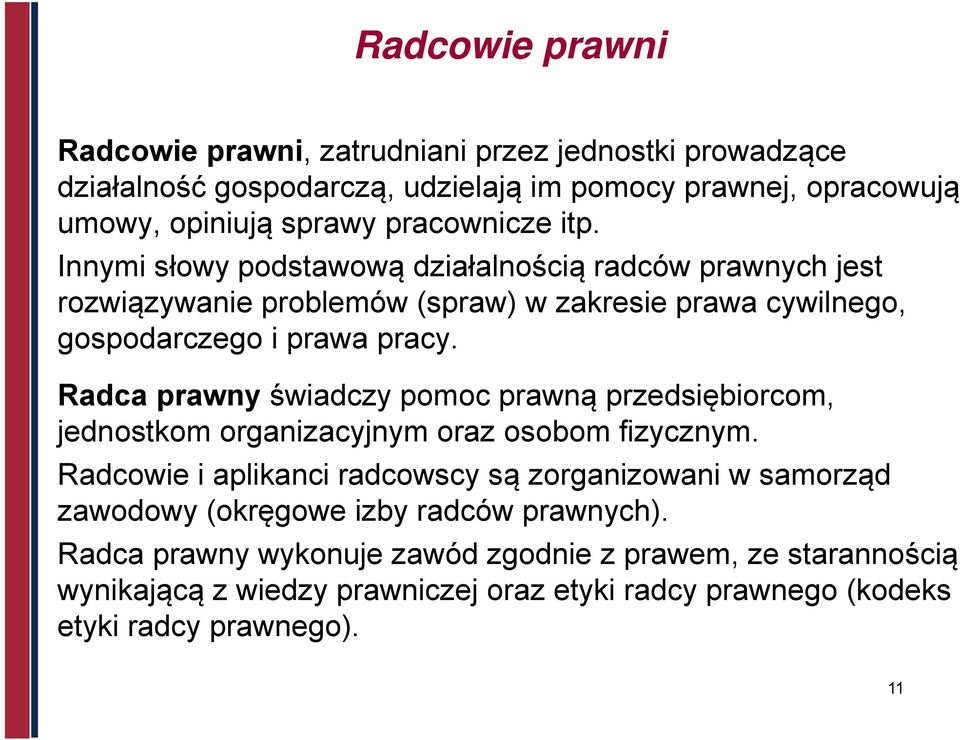 Radcowie prawni

Radcowie prawni, zatrudniani przez jednostki prowadzące działalność gospodarczą, udzielają im pomocy prawnej, opracowują umowy, opiniują sprawy pracownicze itp.

Innymi słowy podstawową działalnością radców prawnych jest rozwiązywanie problemów (spraw) w zakresie prawa cywilnego, gospodarczego i prawa pracy.

Radca prawny świadczy pomoc prawną przedsiębiorcom, jednostkom organizacyjnym oraz osobom fizycznym.

Radcowie i aplikanci radcowscy są zorganizowani w samorząd zawodowy (okręgowe izby radców prawnych).

Radca prawny wykonuje zawód zgodnie z prawem, ze starannością wynikającą z wiedzy prawniczej oraz etyki radcy prawnego (kodeks etyki radcy prawnego).

11